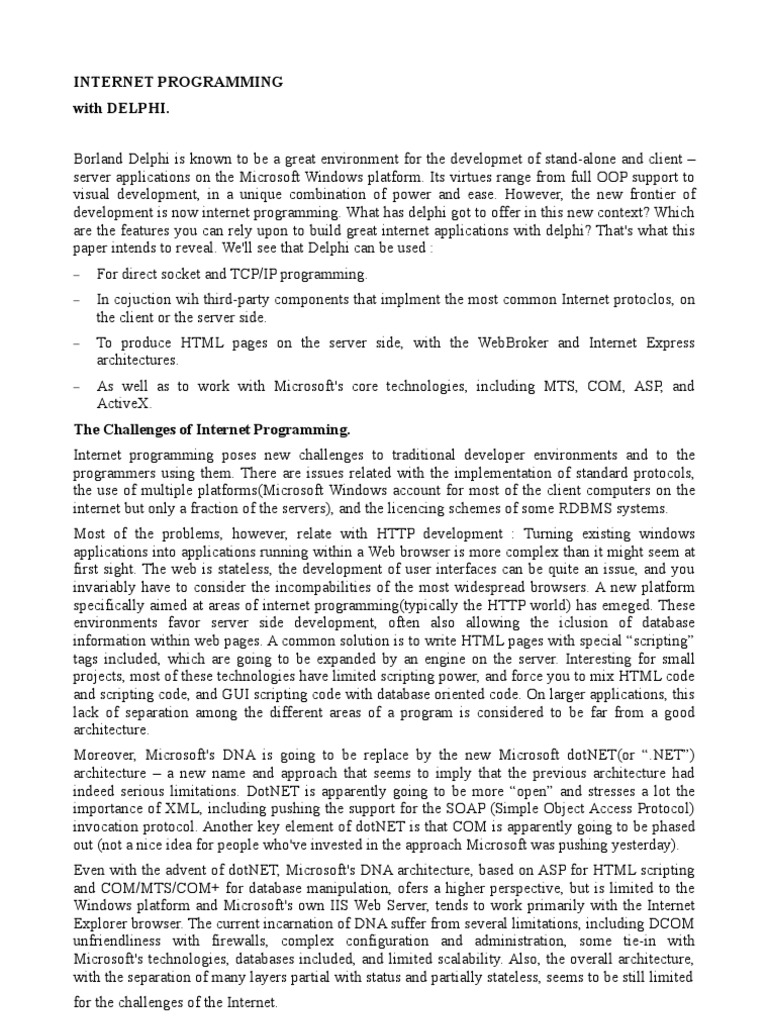 INTERNET PROGRAMMING
with DELPHI.

Borland Delphi is known to be a great environment for the developmet of stand-alone and client – server applications on the Microsoft Windows platform. Its virtues range from full OOP support to visual development, in a unique combination of power and ease. However, the new frontier of development is now internet programming. What has delphi got to offer in this new context? Which are the features you can rely upon to build great internet applications with delphi? That's what this paper intends to reveal. We'll see that Delphi can be used :

– For direct socket and TCP/IP programming.

– In cojuction wih third-party components that implment the most common Internet protoclos, on the client or the server side.

– To produce HTML pages on the server side, with the WebBroker and Internet Express architectures.

– As well as to work with Microsoft's core technologies, including MTS, COM, ASP, and ActiveX.

The Challenges of Internet Programming.

Internet programming poses new challenges to traditional developer environments and to the programmers using them. There are issues related with the implementation of standard protocols, the use of multiple platforms(Microsoft Windows account for most of the client computers on the internet but only a fraction of the servers), and the licencing schemes of some RDBMS systems.

Most of the problems, however, relate with HTTP development : Turning existing windows applications into applications running within a Web browser is more complex than it might seem at first sight. The web is stateless, the development of user interfaces can be quite an issue, and you invariably have to consider the incompabilities of the most widespread browsers. A new platform specifically aimed at areas of internet programming(typically the HTTP world) has emeged. These environments favor server side development, often also allowing the iclusion of database information within web pages. A common solution is to write HTML pages with special "scripting" tags included, which are going to be expanded by an engine on the server. Interesting for small projects, most of these technologies have limited scripting power, and force you to mix HTML code and scripting code, and GUI scripting code with database oriented code. On larger applications, this lack of separation among the different areas of a program is considered to be far from a good architecture.

Moreover, Microsoft's DNA is going to be replace by the new Microsoft dotNET(or ".NET") architecture – a new name and approach that seems to imply that the previous architecture had indeed serious limitations. DotNET is apparently going to be more "open" and stresses a lot the importance of XML, including pushing the support for the SOAP (Simple Object Access Protocol) invocation protocol. Another key element of dotNET is that COM is apparently going to be phased out (not a nice idea for people who've invested in the approach Microsoft was pushing yesterday).

Even with the advent of dotNET, Microsoft's DNA architecture, based on ASP for HTML scripting and COM/MTS/COM+ for database manipulation, ofers a higher perspective, but is limited to the Windows platform and Microsoft's own IIS Web Server, tends to work primarily with the Internet Explorer browser. The current incarnation of DNA suffer from several limitations, including DCOM unfriendliness with firewalls, complex configuration and administration, some tie-in with Microsoft's technologies, databases included, and limited scalability. Also, the overall architecture, with the separation of many layers partial with status and partially stateless, seems to be still limited for the challenges of the Internet.